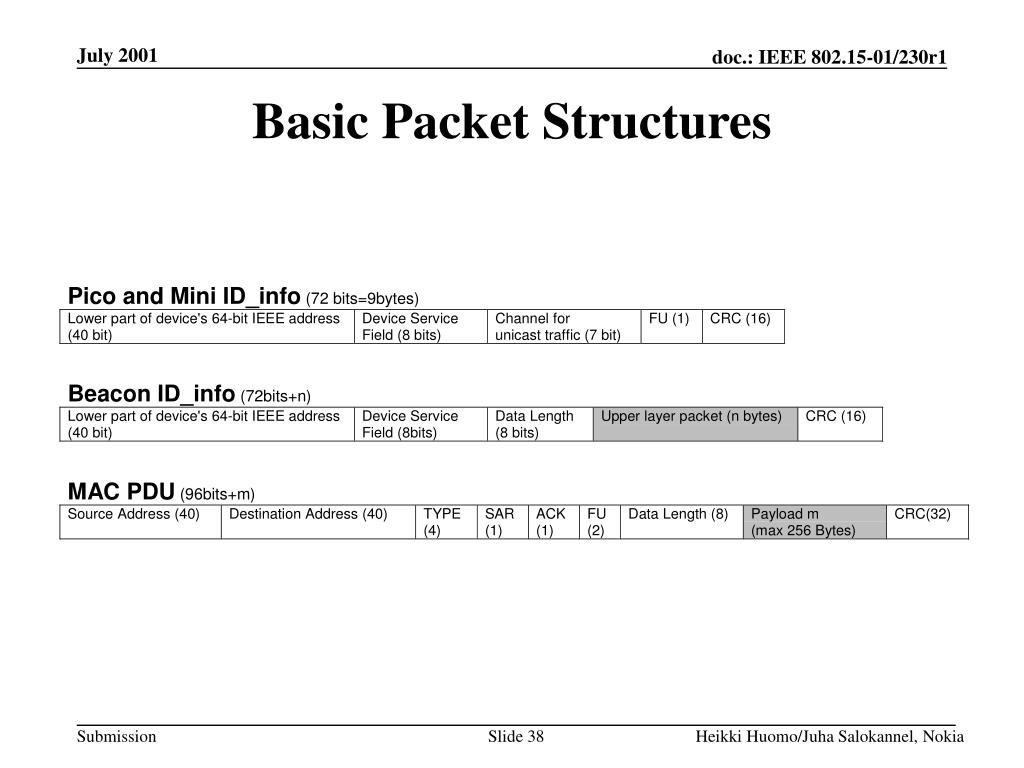 July 2001

doc.: IEEE 802.15-01/230r1

Basic Packet Structures

Pico and Mini ID_info (72 bits=9bytes)

| Lower part of device's 64-bit IEEE address (40 bit) | Device Service Field (8 bits) | Channel for unicast traffic (7 bit) | FU (1) | CRC (16) |
|---|---|---|---|---|

Beacon ID_info (72bits+n)

| Lower part of device's 64-bit IEEE address (40 bit) | Device Service Field (8bits) | Data Length (8 bits) | Upper layer packet (n bytes) | CRC (16) |
|---|---|---|---|---|

MAC PDU (96bits+m)

| Source Address (40) | Destination Address (40) | TYPE (4) | SAR (1) | ACK (1) | FU (2) | Data Length (8) | Payload m (max 256 Bytes) | CRC(32) |
|---|---|---|---|---|---|---|---|---|

Submission

Slide 38

Heikki Huomo/Juha Salokannel, Nokia